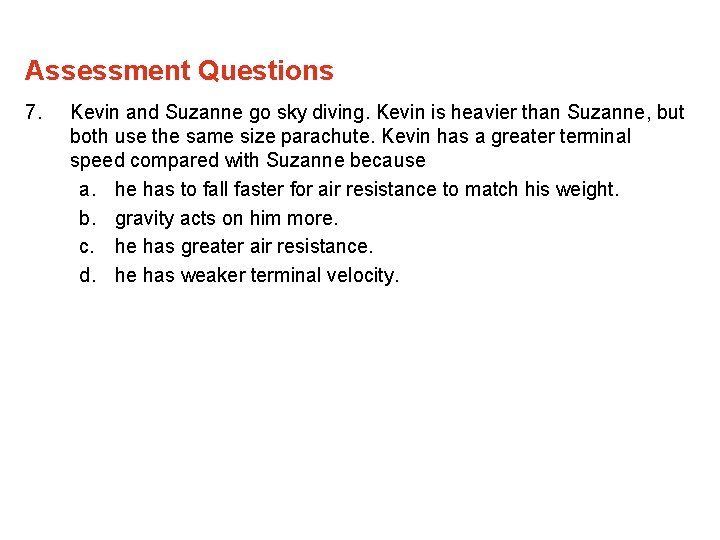 Assessment Questions

7. Kevin and Suzanne go sky diving. Kevin is heavier than Suzanne, but both use the same size parachute. Kevin has a greater terminal speed compared with Suzanne because

a. he has to fall faster for air resistance to match his weight.

b. gravity acts on him more.

c. he has greater air resistance.

d. he has weaker terminal velocity.